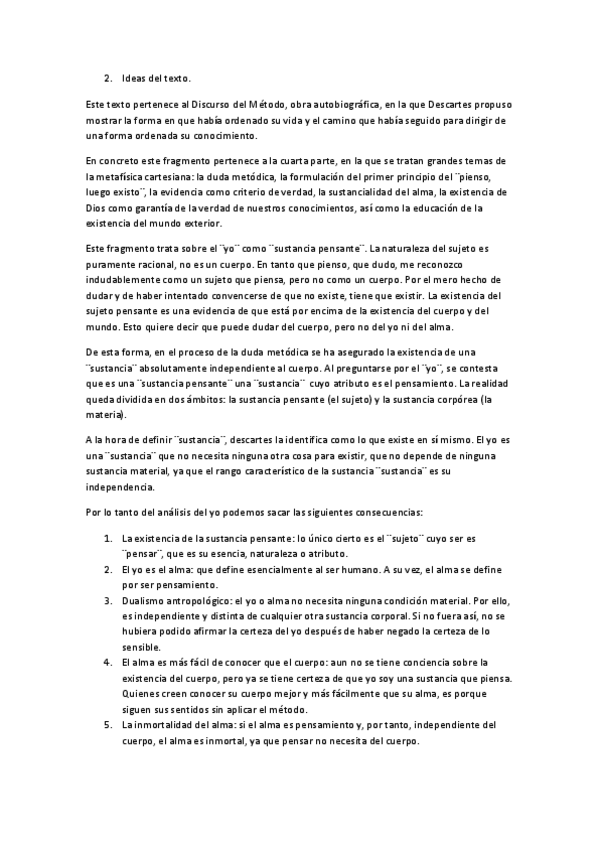 2. Ideas del texto.

Este texto pertenece al Discurso del Método, obra autobiográfica, en la que Descartes propuso mostrar la forma en que había ordenado su vida y el camino que había seguido para dirigir de una forma ordenada su conocimiento.

En concreto este fragmento pertenece a la cuarta parte, en la que se tratan grandes temas de la metafísica cartesiana: la duda metódica, la formulación del primer principio del ¨pienso, luego existo¨, la evidencia como criterio de verdad, la sustancialidad del alma, la existencia de Dios como garantía de la verdad de nuestros conocimientos, así como la educación de la existencia del mundo exterior.

Este fragmento trata sobre el ¨yo¨ como ¨sustancia pensante¨. La naturaleza del sujeto es puramente racional, no es un cuerpo. En tanto que pienso, que dudo, me reconozco indudablemente como un sujeto que piensa, pero no como un cuerpo. Por el mero hecho de dudar y de haber intentado convencerse de que no existe, tiene que existir. La existencia del sujeto pensante es una evidencia de que está por encima de la existencia del cuerpo y del mundo. Esto quiere decir que puede dudar del cuerpo, pero no del yo ni del alma.

De esta forma, en el proceso de la duda metódica se ha asegurado la existencia de una ¨sustancia¨ absolutamente independiente al cuerpo. Al preguntarse por el ¨yo¨, se contesta que es una ¨sustancia pensante¨ una ¨sustancia¨ cuyo atributo es el pensamiento. La realidad queda dividida en dos ámbitos: la sustancia pensante (el sujeto) y la sustancia corpórea (la materia).

A la hora de definir ¨sustancia¨, descartes la identifica como lo que existe en sí mismo. El yo es una ¨sustancia¨ que no necesita ninguna otra cosa para existir, que no depende de ninguna sustancia material, ya que el rango característico de la sustancia ¨sustancia¨ es su independencia.

Por lo tanto del análisis del yo podemos sacar las siguientes consecuencias:

1. La existencia de la sustancia pensante: lo único cierto es el ¨sujeto¨ cuyo ser es ¨pensar¨, que es su esencia, naturaleza o atributo.
2. El yo es el alma: que define esencialmente al ser humano. A su vez, el alma se define por ser pensamiento.
3. Dualismo antropológico: el yo o alma no necesita ninguna condición material. Por ello, es independiente y distinta de cualquier otra sustancia corporal. Si no fuera así, no se hubiera podido afirmar la certeza del yo después de haber negado la certeza de lo sensible.
4. El alma es más fácil de conocer que el cuerpo: aun no se tiene conciencia sobre la existencia del cuerpo, pero ya se tiene certeza de que yo soy una sustancia que piensa. Quienes creen conocer su cuerpo mejor y más fácilmente que su alma, es porque siguen sus sentidos sin aplicar el método.
5. La inmortalidad del alma: si el alma es pensamiento y, por tanto, independiente del cuerpo, el alma es inmortal, ya que pensar no necesita del cuerpo.